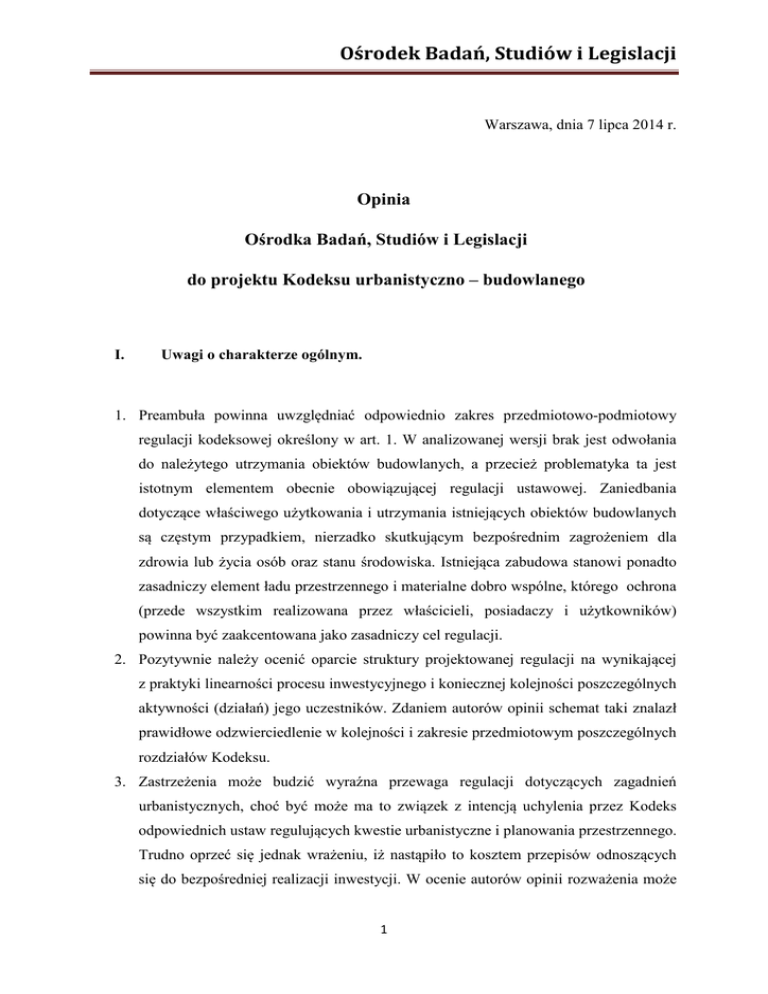 Ośrodek Badań, Studiów i Legislacji

Warszawa, dnia 7 lipca 2014 r.

Opinia

Ośrodka Badań, Studiów i Legislacji

do projektu Kodeksu urbanistyczno – budowlanego

I. Uwagi o charakterze ogólnym.

1. Preambuła powinna uwzględniać odpowiednio zakres przedmiotowo-podmiotowy regulacji kodeksowej określony w art. 1. W analizowanej wersji brak jest odwołania do należytego utrzymania obiektów budowlanych, a przecież problematyka ta jest istotnym elementem obecnie obowiązującej regulacji ustawowej. Zaniedbania dotyczące właściwego użytkowania i utrzymania istniejących obiektów budowlanych są częstym przypadkiem, nierzadko skutkującym bezpośrednim zagrożeniem dla zdrowia lub życia osób oraz stanu środowiska. Istniejąca zabudowa stanowi ponadto zasadniczy element ładu przestrzennego i materialne dobro wspólne, którego ochrona (przede wszystkim realizowana przez właścicieli, posiadaczy i użytkowników) powinna być zaakcentowana jako zasadniczy cel regulacji.

2. Pozytywnie należy ocenić oparcie struktury projektowanej regulacji na wynikającej z praktyki linearności procesu inwestycyjnego i koniecznej kolejności poszczególnych aktywności (działań) jego uczestników. Zdaniem autorów opinii schemat taki znalazł prawidłowe odzwierciedlenie w kolejności i zakresie przedmiotowym poszczególnych rozdziałów Kodeksu.

3. Zastrzeżenia może budzić wyraźna przewaga regulacji dotyczących zagadnień urbanistycznych, choć być może ma to związek z intencją uchylenia przez Kodeks odpowiednich ustaw regulujących kwestie urbanistyczne i planowania przestrzennego. Trudno oprzeć się jednak wrażeniu, iż nastąpiło to kosztem przepisów odnoszących się do bezpośredniej realizacji inwestycji. W ocenie autorów opinii rozważenia może

1